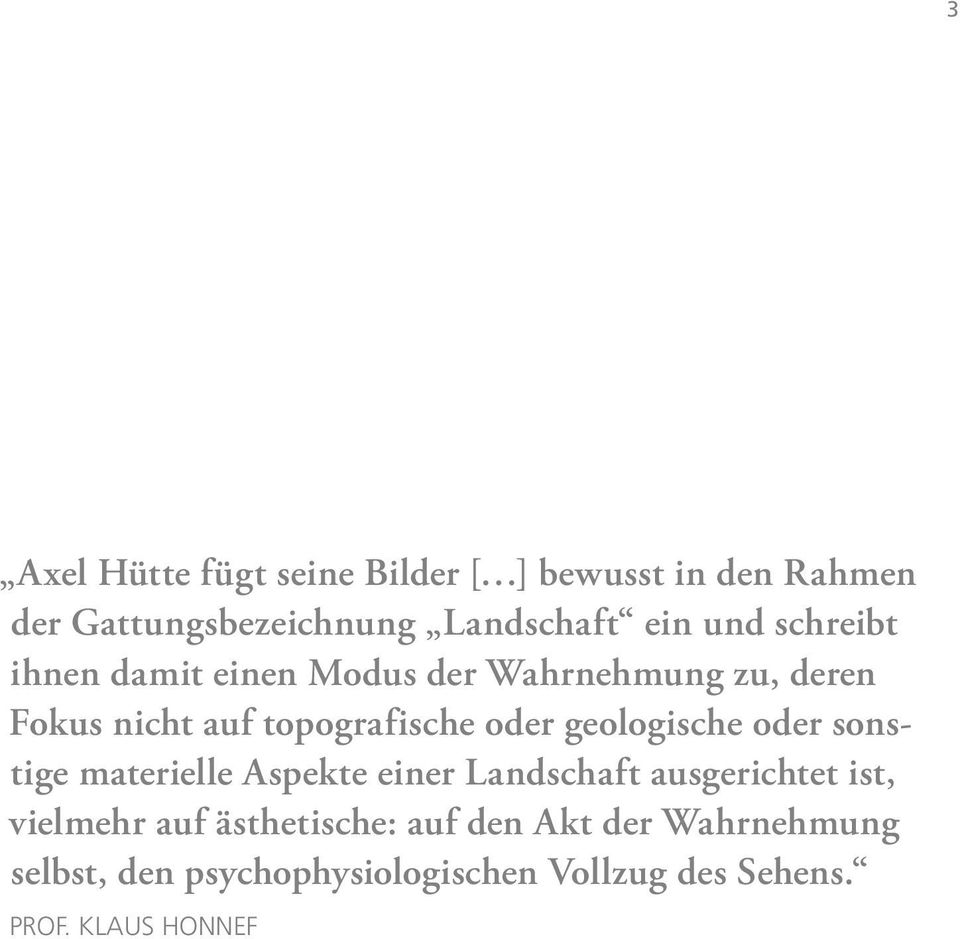 3

„Axel Hütte fügt seine Bilder […] bewusst in den Rahmen der Gattungsbezeichnung „Landschaft“ ein und schreibt ihnen damit einen Modus der Wahrnehmung zu, deren Fokus nicht auf topografische oder geologische oder sonstige materielle Aspekte einer Landschaft ausgerichtet ist, vielmehr auf ästhetische: auf den Akt der Wahrnehmung selbst, den psychophysiologischen Vollzug des Sehens.“

PROF. KLAUS HONNEF